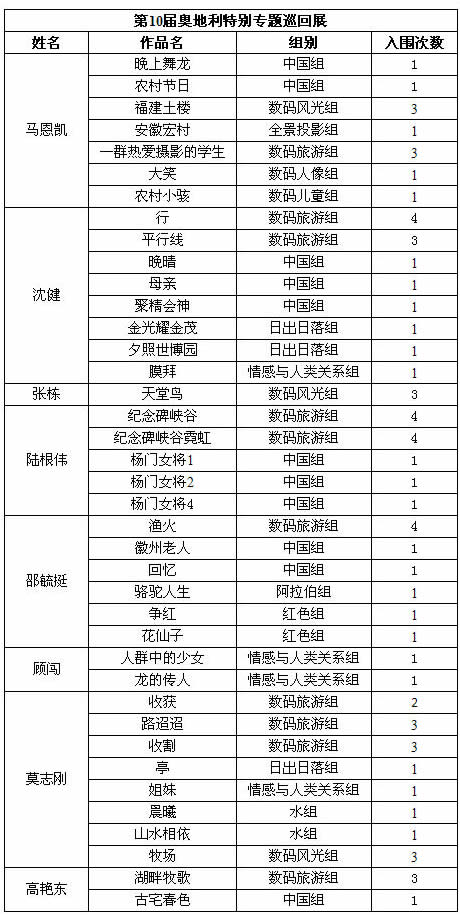 第10届奥地利特别专题巡回展

| 姓名 | 作品名 | 组别 | 入围次数 |
|---|---|---|---|
| 马恩凯 | 晚上舞龙 | 中国组 | 1 |
| | 农村节日 | 中国组 | 1 |
| | 福建土楼 | 数码风光组 | 3 |
| | 安徽宏村 | 全景投影组 | 1 |
| | 一群热爱摄影的学生 | 数码旅游组 | 3 |
| | 大笑 | 数码人像组 | 1 |
| | 农村小孩 | 数码儿童组 | 1 |
| 沈健 | 行 | 数码旅游组 | 4 |
| | 平行线 | 数码旅游组 | 3 |
| | 晚晴 | 中国组 | 1 |
| | 母亲 | 中国组 | 1 |
| | 聚精会神 | 中国组 | 1 |
| | 金光耀金茂 | 日出日落组 | 1 |
| | 夕照世博园 | 日出日落组 | 1 |
| | 膜拜 | 情感与人类关系组 | 1 |
| 张栋 | 天堂鸟 | 数码风光组 | 3 |
| 陆根伟 | 纪念碑峡谷 | 数码旅游组 | 4 |
| | 纪念碑峡谷霓虹 | 数码旅游组 | 4 |
| | 杨门女将1 | 中国组 | 1 |
| | 杨门女将2 | 中国组 | 1 |
| | 杨门女将4 | 中国组 | 1 |
| 邵毓挺 | 渔火 | 数码旅游组 | 4 |
| | 徽州老人 | 中国组 | 1 |
| | 回忆 | 中国组 | 1 |
| | 骆驼人生 | 阿拉伯组 | 1 |
| | 争红 | 红色组 | 1 |
| | 花仙子 | 红色组 | 1 |
| 顾闯 | 人群中的少女 | 情感与人类关系组 | 1 |
| | 龙的传人 | 情感与人类关系组 | 1 |
| 莫志刚 | 收获 | 数码旅游组 | 2 |
| | 路迢迢 | 数码旅游组 | 3 |
| | 收割 | 数码旅游组 | 3 |
| | 亭 | 日出日落组 | 1 |
| | 姐妹 | 情感与人类关系组 | 1 |
| | 晨曦 | 水组 | 1 |
| | 山水相依 | 水组 | 1 |
| | 牧场 | 数码风光组 | 3 |
| 高艳东 | 湖畔牧歌 | 数码旅游组 | 3 |
| | 古宅春色 | 中国组 | 1 |